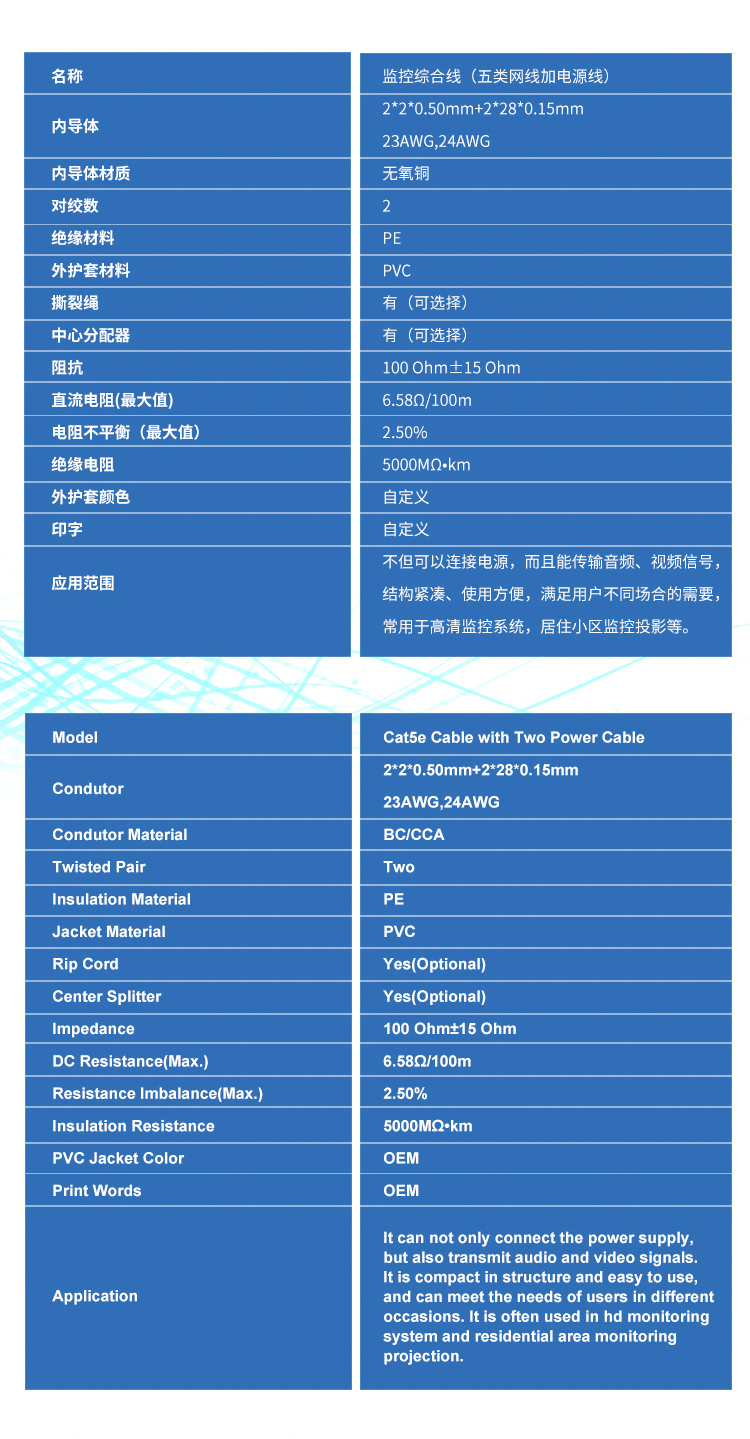 | 名称 | 监控综合线（五类网线加电源线） |
|---|---|
| 内导体 | 2\*2\*0.50mm+2\*28\*0.15mm 23AWG,24AWG |
| 内导体材质 | 无氧铜 |
| 对绞数 | 2 |
| 绝缘材料 | PE |
| 外护套材料 | PVC |
| 撕裂绳 | 有（可选择） |
| 中心分配器 | 有（可选择） |
| 阻抗 | 100 Ohm±15 Ohm |
| 直流电阻(最大值) | 6.58Ω/100m |
| 电阻不平衡（最大值） | 2.50% |
| 绝缘电阻 | 5000MΩ•km |
| 外护套颜色 | 自定义 |
| 印字 | 自定义 |
| 应用范围 | 不但可以连接电源，而且能传输音频、视频信号，结构紧凑、使用方便，满足用户不同场合的需要，常用于高清监控系统，居住小区监控投影等。 |

| Model | Cat5e Cable with Two Power Cable |
|---|---|
| Condutor | 2\*2\*0.50mm+2\*28\*0.15mm 23AWG,24AWG |
| Condutor Material | BC/CCA |
| Twisted Pair | Two |
| Insulation Material | PE |
| Jacket Material | PVC |
| Rip Cord | Yes(Optional) |
| Center Splitter | Yes(Optional) |
| Impedance | 100 Ohm±15 Ohm |
| DC Resistance(Max.) | 6.58Ω/100m |
| Resistance Imbalance(Max.) | 2.50% |
| Insulation Resistance | 5000MΩ•km |
| PVC Jacket Color | OEM |
| Print Words | OEM |
| Application | It can not only connect the power supply, but also transmit audio and video signals. It is compact in structure and easy to use, and can meet the needs of users in different occasions. It is often used in hd monitoring system and residential area monitoring projection. |